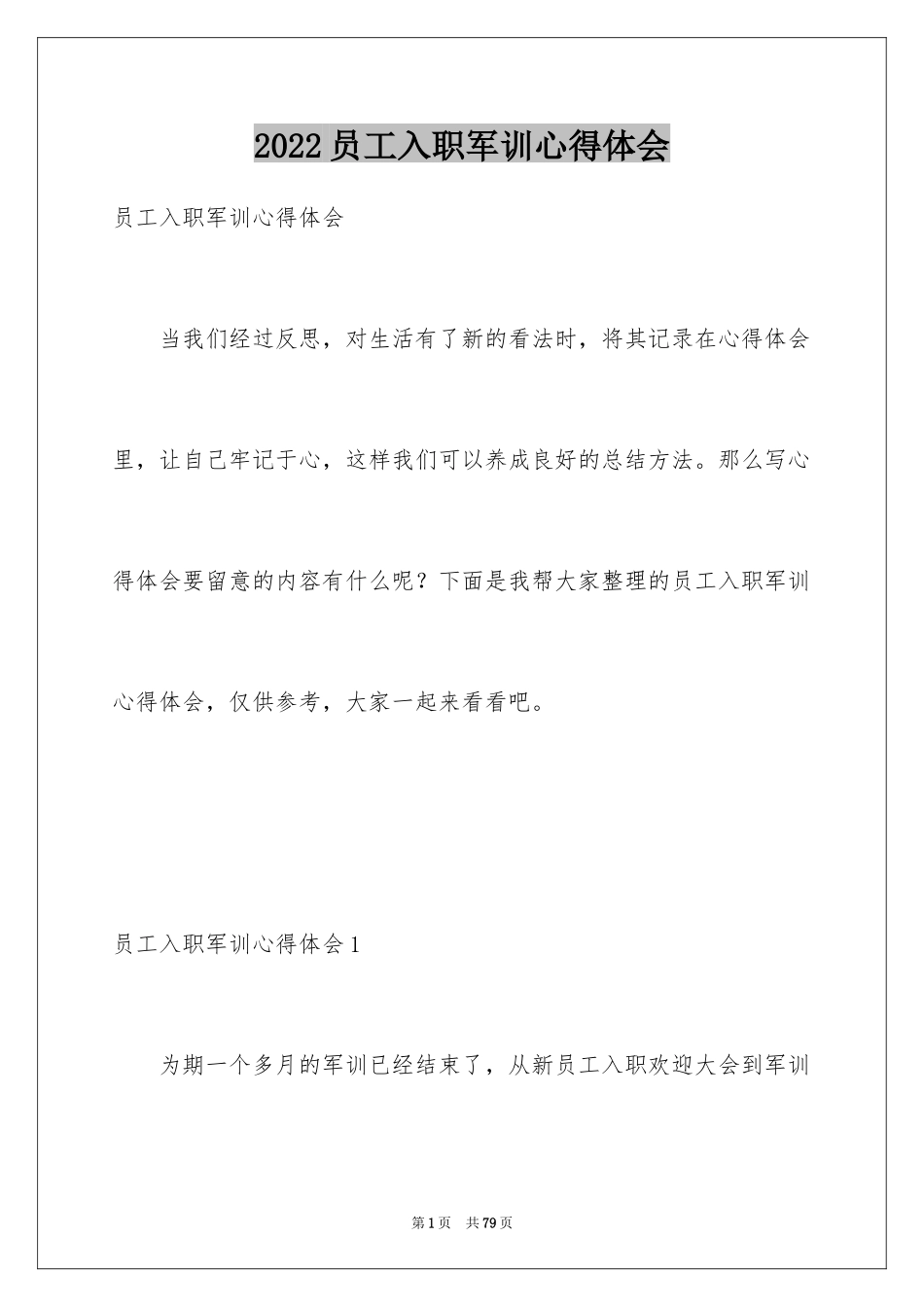 2022员工入职军训心得体会

员工入职军训心得体会

当我们经过反思，对生活有了新的看法时，将其记录在心得体会里，让自己牢记于心，这样我们可以养成良好的总结方法。那么写心得体会要留意的内容有什么呢？下面是我帮大家整理的员工入职军训心得体会，仅供参考，大家一起来看看吧。

员工入职军训心得体会1

为期一个多月的军训已经结束了，从新员工入职欢迎大会到军训

第1页 共79页